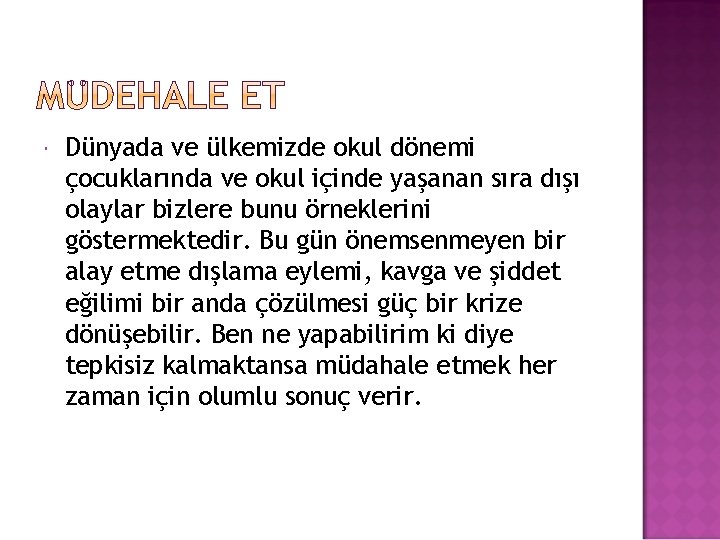 MÜDEHALE ET

Dünyada ve ülkemizde okul dönemi çocuklarında ve okul içinde yaşanan sıra dışı olaylar bizlere bunu örneklerini göstermektedir. Bu gün önemsenmeyen bir alay etme dışlama eylemi, kavga ve şiddet eğilimi bir anda çözülmesi güç bir krize dönüşebilir. Ben ne yapabilirim ki diye tepkisiz kalmaktansa müdahale etmek her zaman için olumlu sonuç verir.